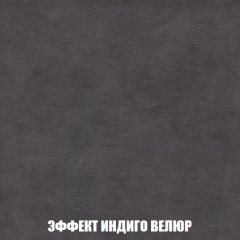 ЭФФЕКТ ИНДИГО ВЕЛЮР